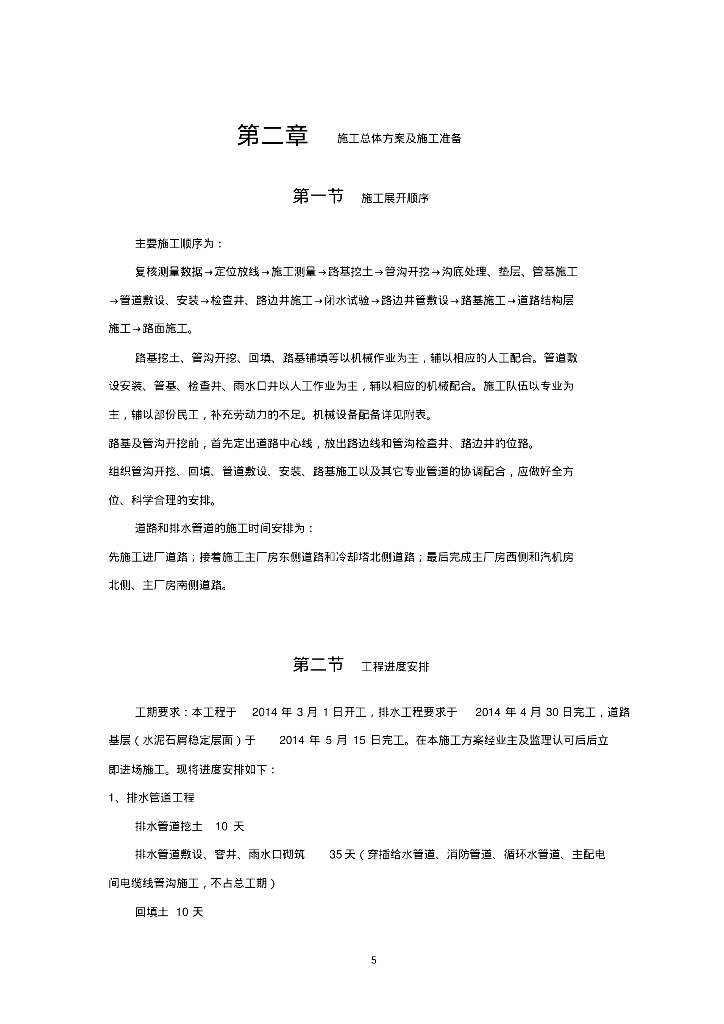 第二章　施工总体方案及施工准备

第一节　施工展开顺序

主要施工顺序为：

复核测量数据→定位放线→施工测量→路基挖土→管沟开挖→沟底处理、垫层、管基施工→管道敷设、安装→检查井、路边井施工→闭水试验→路边井管敷设→路基施工→道路结构层施工→路面施工。

路基挖土、管沟开挖、回填、路基铺填等以机械作业为主，辅以相应的人工配合。管道敷设安装、管基、检查井、雨水口井以人工作业为主，辅以相应的机械配合。施工队伍以专业为主，辅以部份民工，补充劳动力的不足。机械设备配备详见附表。

路基及管沟开挖前，首先定出道路中心线，放出路边线和管沟检查井、路边井的位路。

组织管沟开挖、回填、管道敷设、安装、路基施工以及其它专业管道的协调配合，应做好全方位、科学合理的安排。

道路和排水管道的施工时间安排为：

先施工进厂道路；接着施工主厂房东侧道路和冷却塔北侧道路；最后完成主厂房西侧和汽机房北侧、主厂房南侧道路。

第二节　工程进度安排

工期要求：本工程于　2014 年 3 月 1 日开工，排水工程要求于　2014 年 4 月 30 日完工，道路基层（水泥石屑稳定层面）于　2014 年 5 月 15 日完工。在本施工方案经业主及监理认可后后立即进场施工。现将进度安排如下：

1、排水管道工程

排水管道挖土　10 天

排水管道敷设、窨井、雨水口砌筑　35 天（穿插给水管道、消防管道、循环水管道、主配电间电缆线管沟施工，不占总工期）

回填土 10 天

5